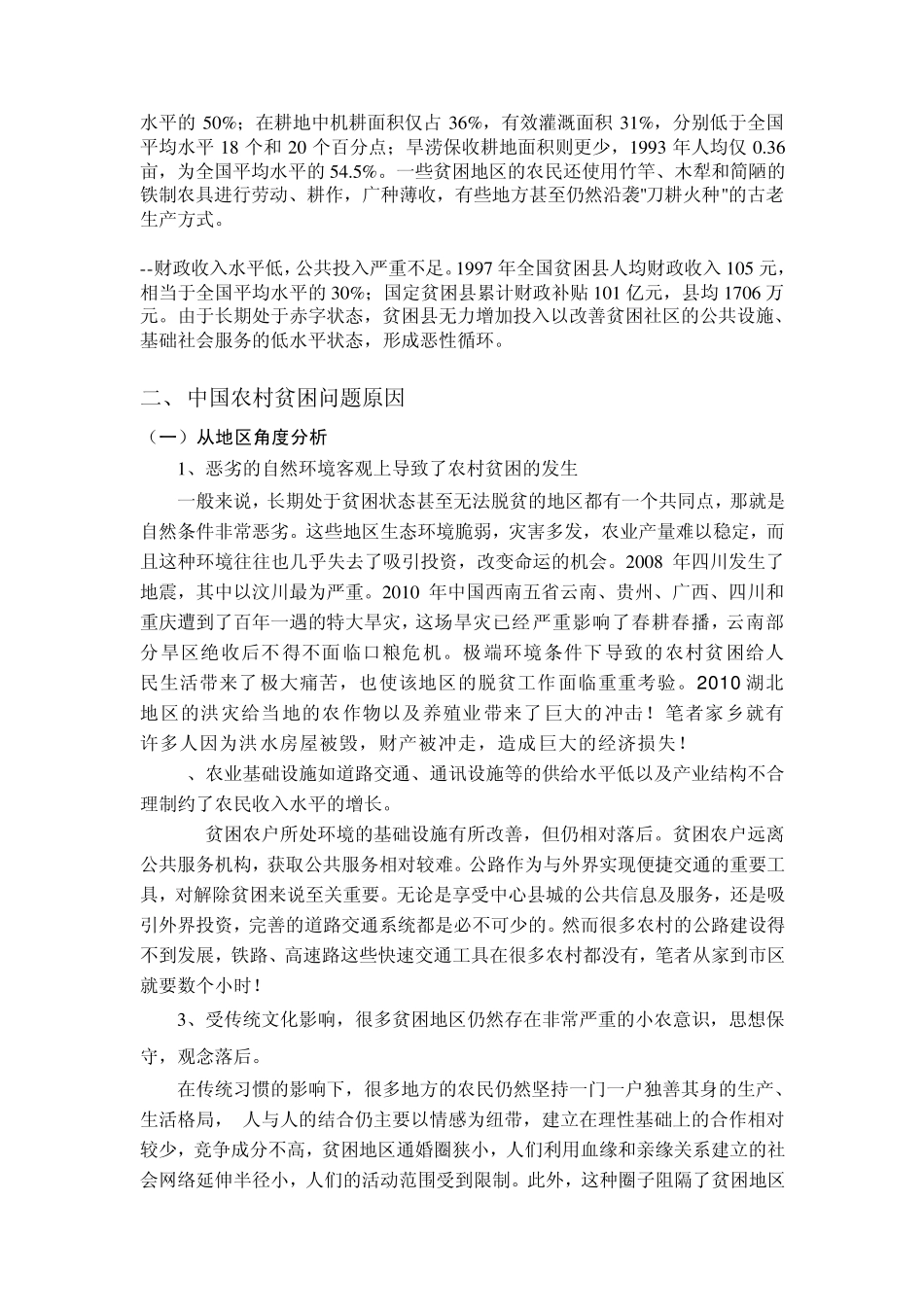 水平的 50%；在耕地中机耕面积仅占 36%，有效灌溉面积 31%，分别低于全国平均水平 18 个和 20 个百分点；旱涝保收耕地面积则更少，1993 年人均仅 0.36 亩，为全国平均水平的 54.5%。一些贫困地区的农民还使用竹竿、木犁和简陋的铁制农具进行劳动、耕作，广种薄收，有些地方甚至仍然沿袭"刀耕火种"的古老生产方式。

--财政收入水平低，公共投入严重不足。1997 年全国贫困县人均财政收入 105 元，相当于全国平均水平的 30%；国定贫困县累计财政补贴 101 亿元，县均 1706 万元。由于长期处于赤字状态，贫困县无力增加投入以改善贫困社区的公共设施、基础社会服务的低水平状态，形成恶性循环。

二、 中国农村贫困问题原因

（一）从地区角度分析

1、恶劣的自然环境客观上导致了农村贫困的发生

一般来说，长期处于贫困状态甚至无法脱贫的地区都有一个共同点，那就是自然条件非常恶劣。这些地区生态环境脆弱，灾害多发，农业产量难以稳定，而且这种环境往往也几乎失去了吸引投资，改变命运的机会。2008 年四川发生了地震，其中以汶川最为严重。2010 年中国西南五省云南、贵州、广西、四川和重庆遭到了百年一遇的特大旱灾，这场旱灾已经严重影响了春耕春播，云南部分旱区绝收后不得不面临口粮危机。极端环境条件下导致的农村贫困给人民生活带来了极大痛苦，也使该地区的脱贫工作面临重重考验。2010 湖北地区的洪灾给当地的农作物以及养殖业带来了巨大的冲击！笔者家乡就有许多人因为洪水房屋被毁，财产被冲走，造成巨大的经济损失！

、农业基础设施如道路交通、通讯设施等的供给水平低以及产业结构不合理制约了农民收入水平的增长。

贫困农户所处环境的基础设施有所改善，但仍相对落后。贫困农户远离公共服务机构，获取公共服务相对较难。公路作为与外界实现便捷交通的重要工具，对解除贫困来说至关重要。无论是享受中心县城的公共信息及服务，还是吸引外界投资，完善的道路交通系统都是必不可少的。然而很多农村的公路建设得不到发展，铁路、高速路这些快速交通工具在很多农村都没有，笔者从家到市区就要数个小时！

3、受传统文化影响，很多贫困地区仍然存在非常严重的小农意识，思想保守，观念落后。

在传统习惯的影响下，很多地方的农民仍然坚持一门一户独善其身的生产、生活格局， 人与人的结合仍主要以情感为纽带，建立在理性基础上的合作相对较少，竞争成分不高，贫困地区通婚圈狭小，人们利用血缘和亲缘关系建立的社会网络延伸半径小，人们的活动范围受到限制。此外，这种圈子阻隔了贫困地区